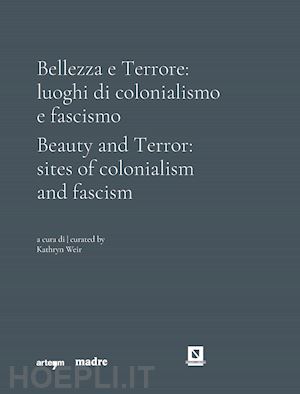 Bellezza e Terrore: luoghi di colonialismo e fascismo
Beauty and Terror: sites of colonialism and fascism

a cura di | curated by
Kathryn Weir

artem madre

HOEPLI.IT